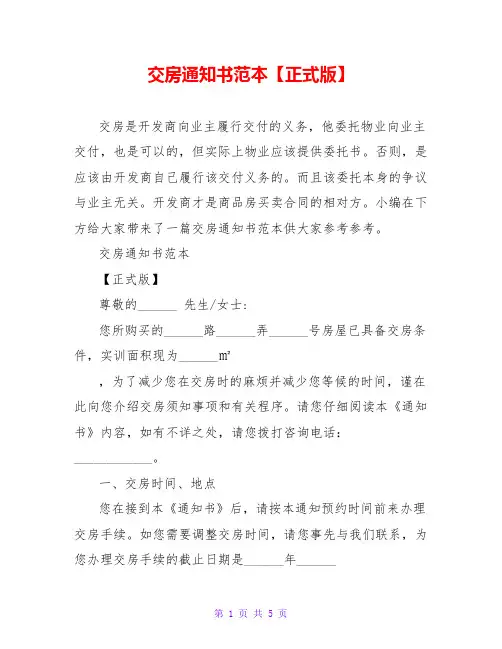 交房通知书范本【正式版】

交房是开发商向业主履行交付的义务，他委托物业向业主交付，也是可以的，但实际上物业应该提供委托书。否则，是应该由开发商自己履行该交付义务的。而且该委托本身的争议与业主无关。开发商才是商品房买卖合同的相对方。小编在下方给大家带来了一篇交房通知书范本供大家参考参考。

交房通知书范本

【正式版】

尊敬的______ 先生/女士：

您所购买的______路______弄______号房屋已具备交房条件，实训面积现为______m²

，为了减少您在交房时的麻烦并减少您等候的时间，谨在此向您介绍交房须知事项和有关程序。请您仔细阅读本《通知书》内容，如有不详之处，请您拨打咨询电话：____________。

一、交房时间、地点

您在接到本《通知书》后，请按本通知预约时间前来办理交房手续。如您需要调整交房时间，请您事先与我们联系，为您办理交房手续的截止日期是______年______

第 1 页 共 5 页